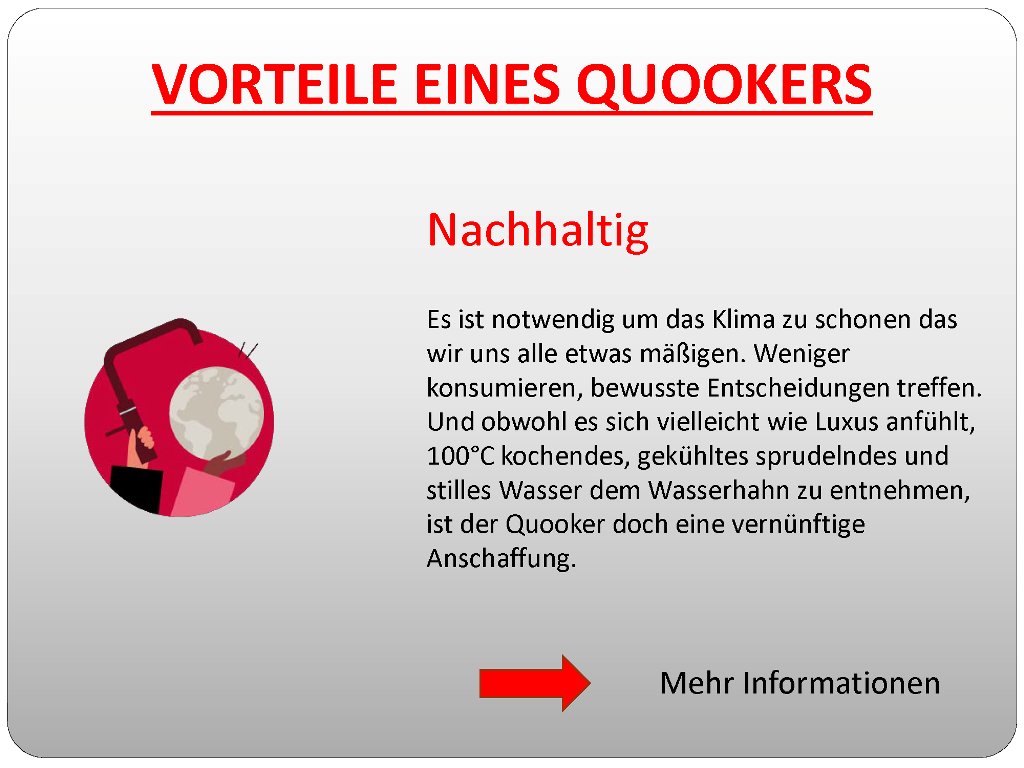 VORTEILE EINES QUOOKERS

Nachhaltig

Es ist notwendig um das Klima zu schonen das wir uns alle etwas mäßigen. Weniger konsumieren, bewusste Entscheidungen treffen. Und obwohl es sich vielleicht wie Luxus anfühlt, 100°C kochendes, gekühltes sprudelndes und stilles Wasser dem Wasserhahn zu entnehmen, ist der Quooker doch eine vernünftige Anschaffung.

Mehr Informationen